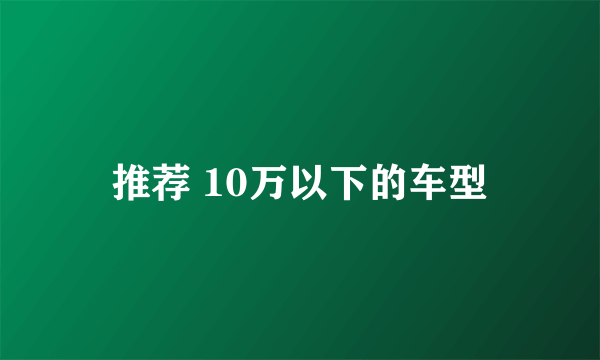 推荐 10万以下的车型